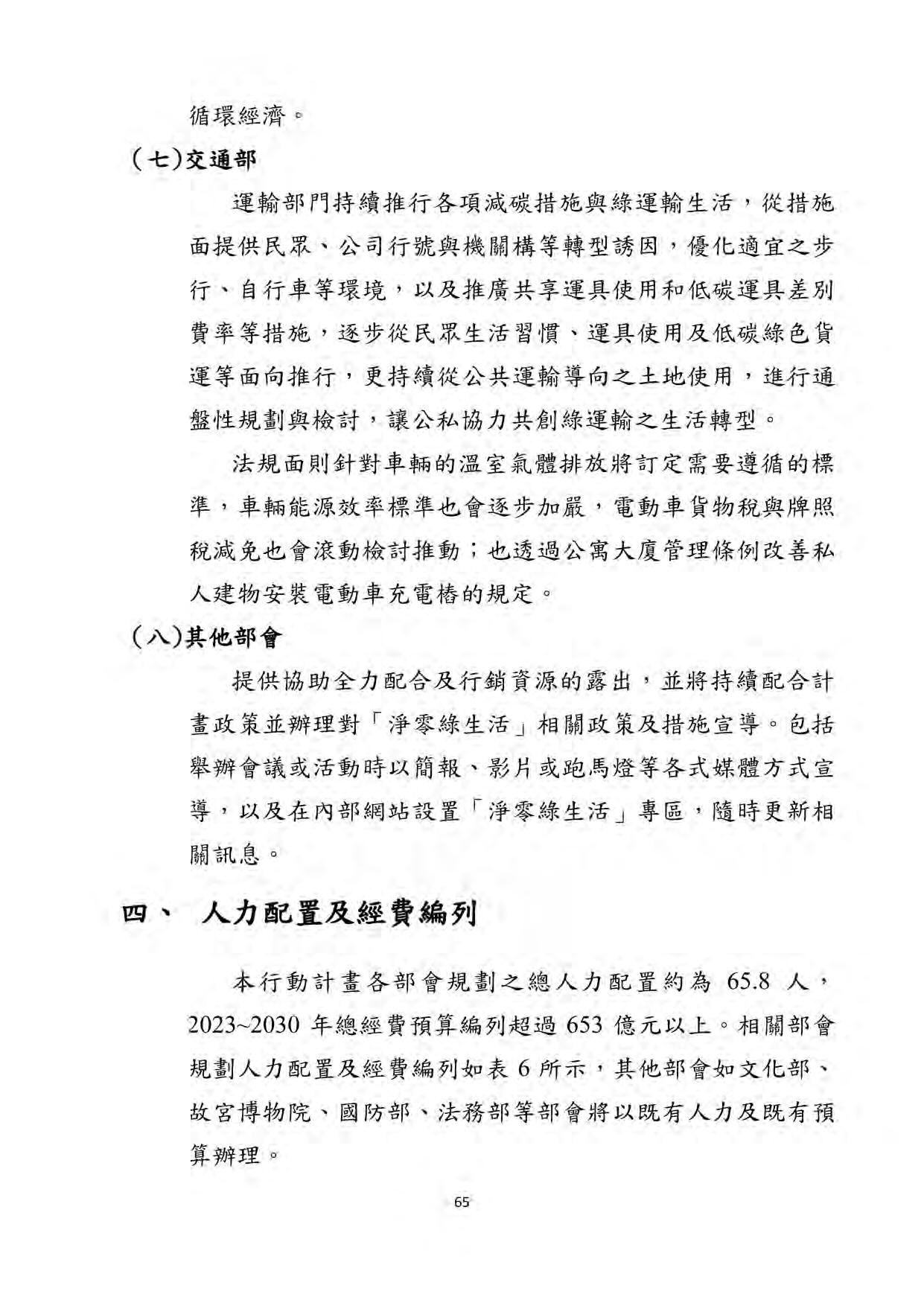 循環經濟。

(七)交通部

運輸部門持續推行各項減碳措施與綠運輸生活，從措施面提供民眾、公司行號與機關構等轉型誘因，優化適宜之步行、自行車等環境，以及推廣共享運具使用和低碳運具差別費率等措施，逐步從民眾生活習慣、運具使用及低碳綠色貨運等面向推行，更持續從公共運輸導向之土地使用，進行通盤性規劃與檢討，讓公私協力共創綠運輸之生活轉型。

法規面則針對車輛的溫室氣體排放將訂定需要遵循的標準，車輛能源效率標準也會逐步加嚴，電動車貨物稅與牌照稅減免也會滾動檢討推動；也透過公寓大廈管理條例改善私人建物安裝電動車充電樁的規定。

(八)其他部會

提供協助全力配合及行銷資源的露出，並將持續配合計畫政策並辦理對「淨零綠生活」相關政策及措施宣導。包括舉辦會議或活動時以簡報、影片或跑馬燈等各式媒體方式宣導，以及在內部網站設置「淨零綠生活」專區，隨時更新相關訊息。

四、 人力配置及經費編列

本行動計畫各部會規劃之總人力配置約為 65.8 人，2023~2030 年總經費預算編列超過 653 億元以上。相關部會規劃人力配置及經費編列如表 6 所示，其他部會如文化部、故宮博物院、國防部、法務部等部會將以既有人力及既有預算辦理。

65